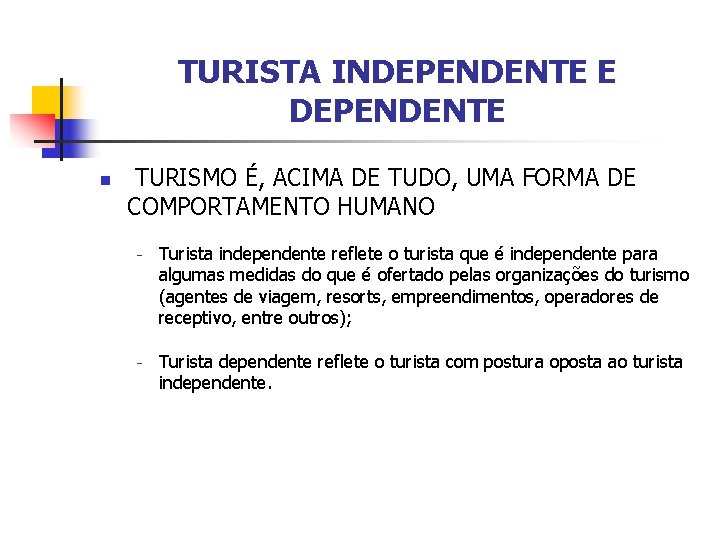 TURISTA INDEPENDENTE E DEPENDENTE

TURISMO É, ACIMA DE TUDO, UMA FORMA DE COMPORTAMENTO HUMANO

- Turista independente reflete o turista que é independente para algumas medidas do que é ofertado pelas organizações do turismo (agentes de viagem, resorts, empreendimentos, operadores de receptivo, entre outros);

- Turista dependente reflete o turista com postura oposta ao turista independente.